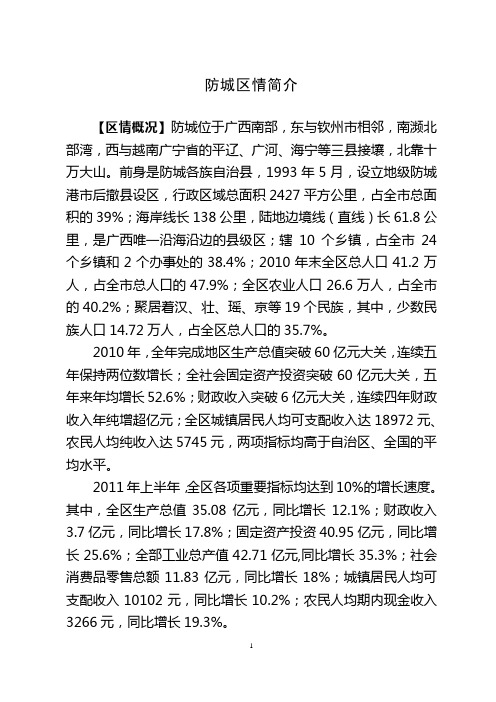 防城区情简介

【区情概况】防城位于广西南部，东与钦州市相邻，南濒北部湾，西与越南广宁省的平辽、广河、海宁等三县接壤，北靠十万大山。前身是防城各族自治县，1993 年 5 月，设立地级防城港市后撤县设区，行政区域总面积 2427 平方公里，占全市总面积的 39%；海岸线长 138 公里，陆地边境线（直线）长 61.8 公里，是广西唯一沿海沿边的县级区；辖 10 个乡镇，占全市 24 个乡镇和 2 个办事处的 38.4%；2010 年末全区总人口 41.2 万人，占全市总人口的 47.9%；全区农业人口 26.6 万人，占全市的 40.2%；聚居着汉、壮、瑶、京等 19 个民族，其中，少数民族人口 14.72 万人，占全区总人口的 35.7%。

2010 年，全年完成地区生产总值突破 60 亿元大关，连续五年保持两位数增长；全社会固定资产投资突破 60 亿元大关，五年来年均增长 52.6%；财政收入突破 6 亿元大关，连续四年财政收入年纯增超亿元；全区城镇居民人均可支配收入达 18972 元、农民人均纯收入达 5745 元，两项指标均高于自治区、全国的平均水平。

2011 年上半年，全区各项重要指标均达到 10%的增长速度。其中，全区生产总值 35.08 亿元，同比增长 12.1%；财政收入 3.7 亿元，同比增长 17.8%；固定资产投资 40.95 亿元，同比增长 25.6%；全部工业总产值 42.71 亿元,同比增长 35.3%；社会消费品零售总额 11.83 亿元，同比增长 18%；城镇居民人均可支配收入 10102 元，同比增长 10.2%；农民人均期内现金收入 3266 元，同比增长 19.3%。

1